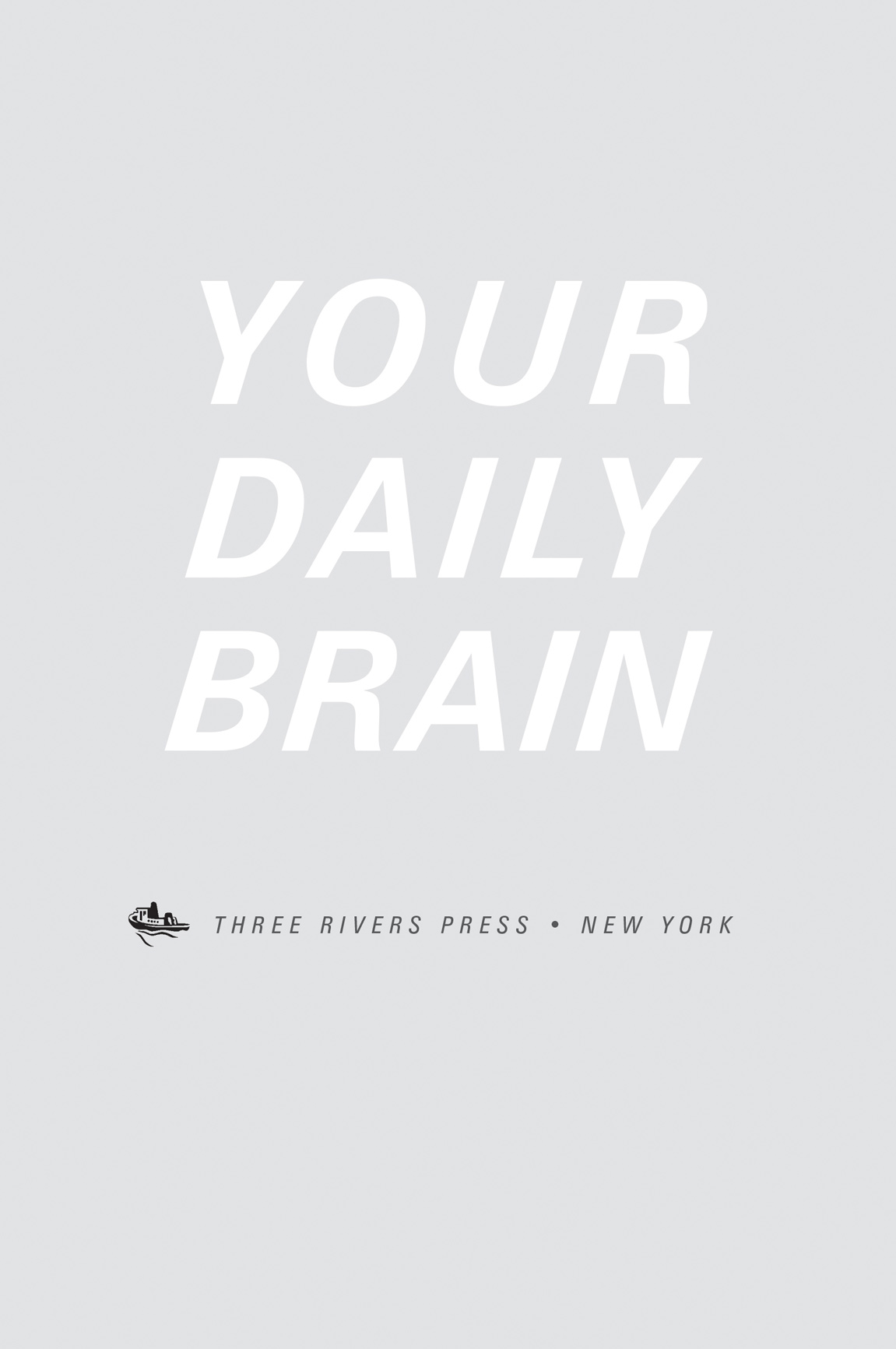 YOUR DAILY BRAIN

THREE RIVERS PRESS • NEW YORK